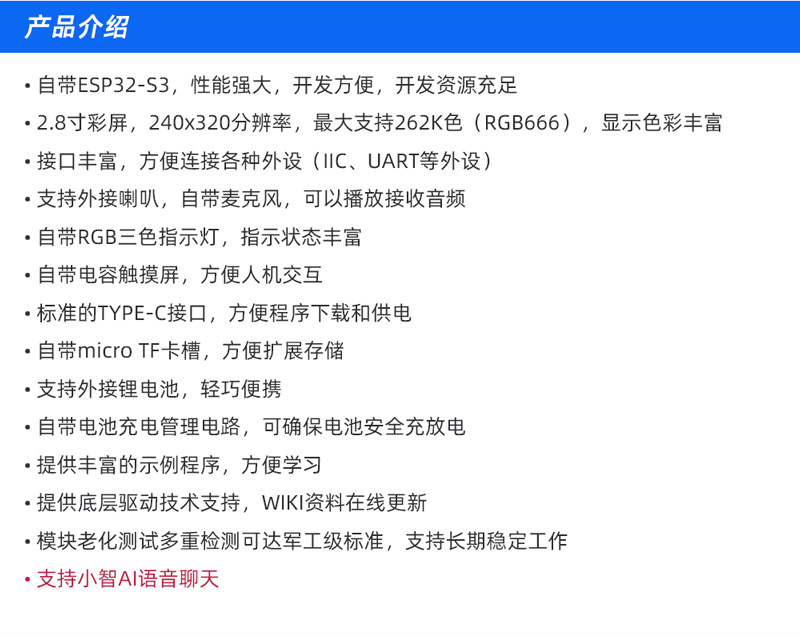 产品介绍

• 自带ESP32-S3，性能强大，开发方便，开发资源充足
• 2.8寸彩屏，240x320分辨率，最大支持262K色（RGB666），显示色彩丰富
• 接口丰富，方便连接各种外设（IIC、UART等外设）
• 支持外接喇叭，自带麦克风，可以播放接收音频
• 自带RGB三色指示灯，指示状态丰富
• 自带电容触摸屏，方便人机交互
• 标准的TYPE-C接口，方便程序下载和供电
• 自带micro TF卡槽，方便扩展存储
• 支持外接锂电池，轻巧便携
• 自带电池充电管理电路，可确保电池安全充放电
• 提供丰富的示例程序，方便学习
• 提供底层驱动技术支持，WIKI资料在线更新
• 模块老化测试多重检测可达军工级标准，支持长期稳定工作
• 支持小智AI语音聊天